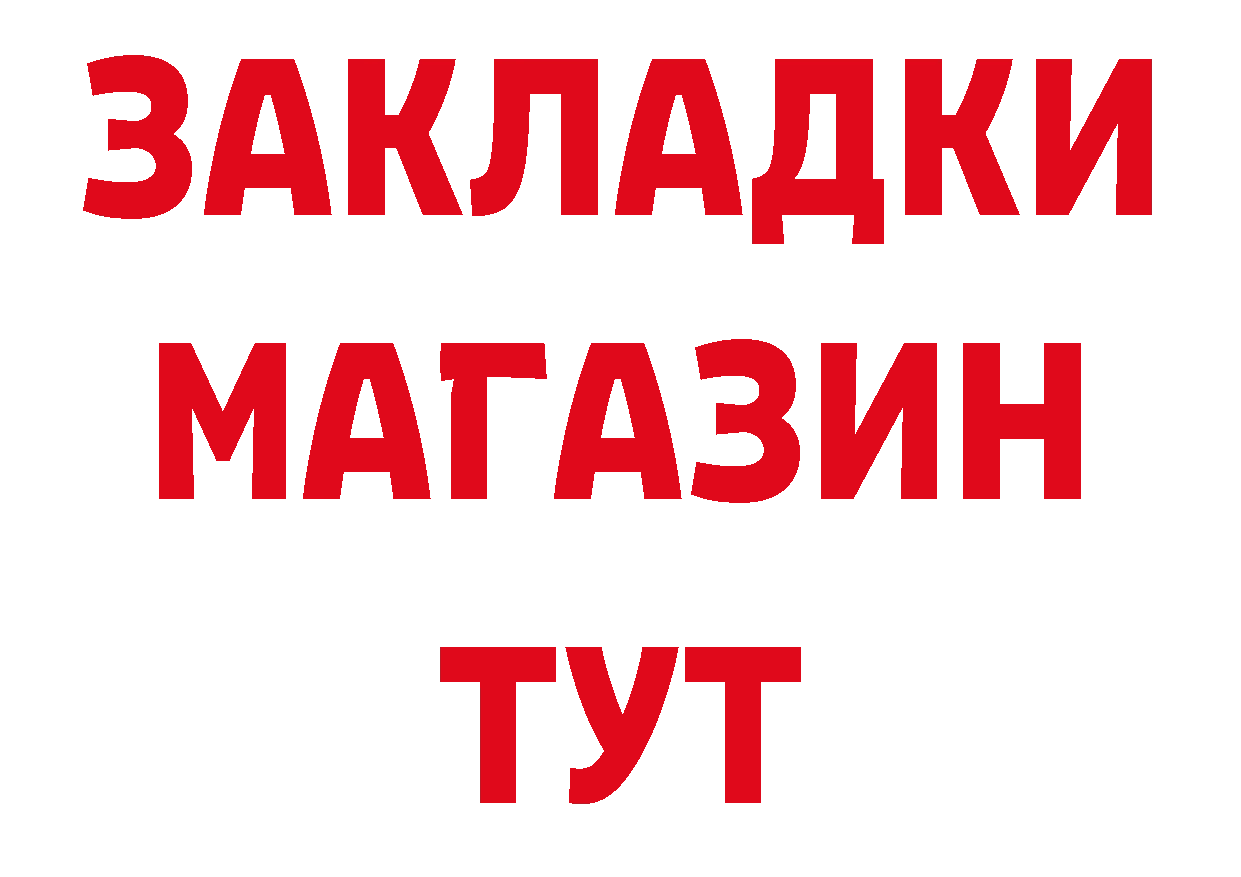 ЗАКЛАДКИ
МАГАЗИН
ТУТ